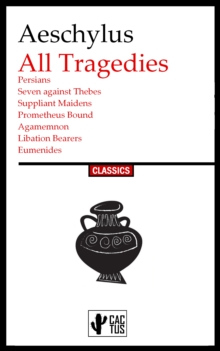 Aeschylus
All Tragedies
Persians
Seven against Thebes
Suppliant Maidens
Prometheus Bound
Agamemnon
Libation Bearers
Eumenides

CLASSICS

CAC
TUS